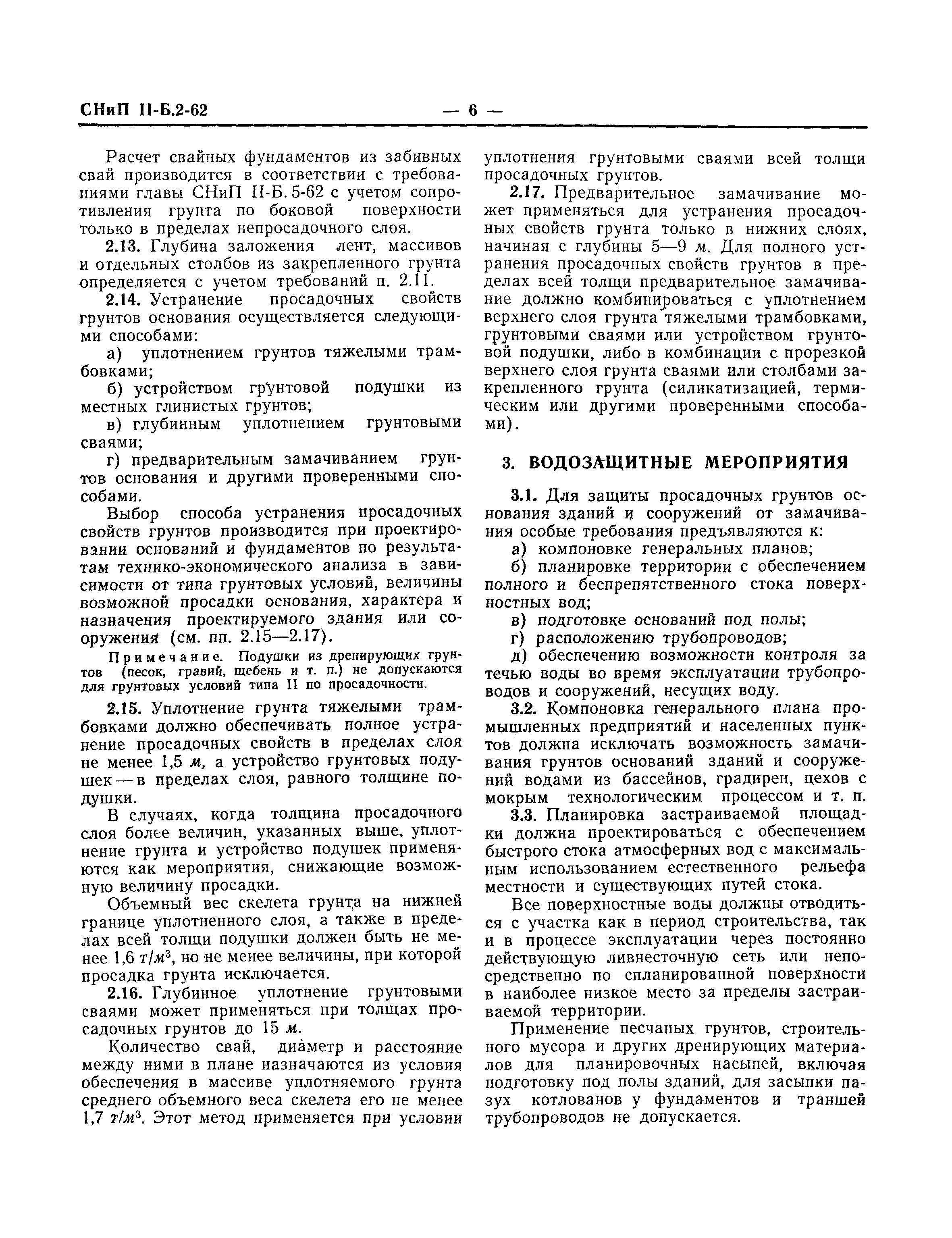 СНиП II-Б.2-62 — 6 —

Расчет свайных фундаментов из забивных свай производится в соответствии с требованиями главы СНиП II-Б. 5-62 с учетом сопротивления грунта по боковой поверхности только в пределах непросадочного слоя.

2.13. Глубина заложения лент, массивов и отдельных столбов из закрепленного грунта определяется с учетом требований п. 2.11.

2.14. Устранение просадочных свойств грунтов основания осуществляется следующими способами:

а) уплотнением грунтов тяжелыми трамбовками;

б) устройством грунтовой подушки из местных глинистых грунтов;

в) глубинным уплотнением грунтовыми сваями;

г) предварительным замачиванием грунтов основания и другими проверенными способами.

Выбор способа устранения просадочных свойств грунтов производится при проектировании оснований и фундаментов по результатам технико-экономического анализа в зависимости от типа грунтовых условий, величины возможной просадки основания, характера и назначения проектируемого здания или сооружения (см. пп. 2.15—2.17).

Примечание. Подушки из дренирующих грунтов (песок, гравий, щебень и т. п.) не допускаются для грунтовых условий типа II по просадочности.

2.15. Уплотнение грунта тяжелыми трамбовками должно обеспечивать полное устранение просадочных свойств в пределах слоя не менее 1,5 м, а устройство грунтовых подушек — в пределах слоя, равного толщине подушки.

В случаях, когда толщина просадочного слоя более величин, указанных выше, уплотнение грунта и устройство подушек применяются как мероприятия, снижающие возможную величину просадки.

Объемный вес скелета грунта на нижней границе уплотненного слоя, а также в пределах всей толщи подушки должен быть не менее 1,6 $т/м^3$, но не менее величины, при которой просадка грунта исключается.

2.16. Глубинное уплотнение грунтовыми сваями может применяться при толщах просадочных грунтов до 15 м.

Количество свай, диаметр и расстояние между ними в плане назначаются из условия обеспечения в массиве уплотняемого грунта среднего объемного веса скелета его не менее 1,7 $т/м^3$. Этот метод применяется при условии уплотнения грунтовыми сваями всей толщи просадочных грунтов.

2.17. Предварительное замачивание может применяться для устранения просадочных свойств грунта только в нижних слоях, начиная с глубины 5—9 м. Для полного устранения просадочных свойств грунтов в пределах всей толщи предварительное замачивание должно комбинироваться с уплотнением верхнего слоя грунта тяжелыми трамбовками, грунтовыми сваями или устройством грунтовой подушки, либо в комбинации с прорезкой верхнего слоя грунта сваями или столбами закрепленного грунта (силикатизацией, термическим или другими проверенными способами).

3. ВОДОЗАЩИТНЫЕ МЕРОПРИЯТИЯ

3.1. Для защиты просадочных грунтов основания зданий и сооружений от замачивания особые требования предъявляются к:

а) компоновке генеральных планов;

б) планировке территории с обеспечением полного и беспрепятственного стока поверхностных вод;

в) подготовке оснований под полы;

г) расположению трубопроводов;

д) обеспечению возможности контроля за течью воды во время эксплуатации трубопроводов и сооружений, несущих воду.

3.2. Компоновка генерального плана промышленных предприятий и населенных пунктов должна исключать возможность замачивания грунтов оснований зданий и сооружений водами из бассейнов, градирен, цехов с мокрым технологическим процессом и т. п.

3.3. Планировка застраиваемой площадки должна проектироваться с обеспечением быстрого стока атмосферных вод с максимальным использованием естественного рельефа местности и существующих путей стока.

Все поверхностные воды должны отводиться с участка как в период строительства, так и в процессе эксплуатации через постоянно действующую ливнесточную сеть или непосредственно по спланированной поверхности в наиболее низкое место за пределы застраиваемой территории.

Применение песчаных грунтов, строительного мусора и других дренирующих материалов для планировочных насыпей, включая подготовку под полы зданий, для засыпки пазух котлованов у фундаментов и траншей трубопроводов не допускается.